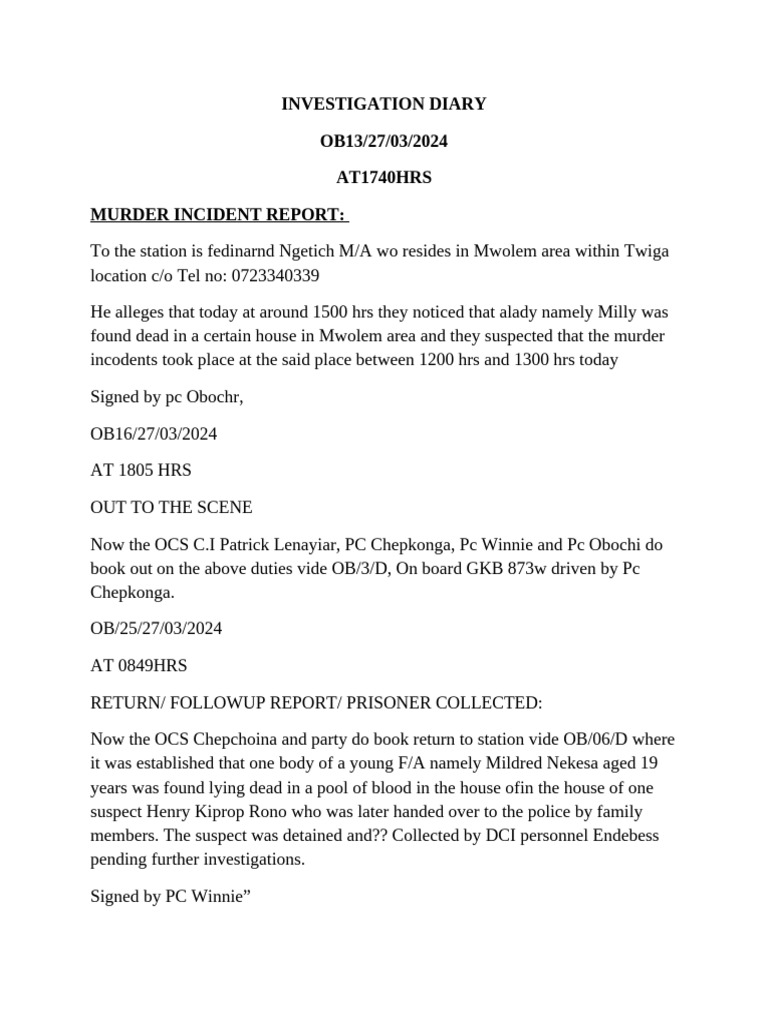 INVESTIGATION DIARY

OB13/27/03/2024

AT1740HRS

MURDER INCIDENT REPORT:

To the station is fedinarnd Ngetich M/A wo resides in Mwolem area within Twiga location c/o Tel no: 0723340339

He alleges that today at around 1500 hrs they noticed that alady namely Milly was found dead in a certain house in Mwolem area and they suspected that the murder incodents took place at the said place between 1200 hrs and 1300 hrs today

Signed by pc Obochr,

OB16/27/03/2024

AT 1805 HRS

OUT TO THE SCENE

Now the OCS C.I Patrick Lenayiar, PC Chepkonga, Pc Winnie and Pc Obochi do book out on the above duties vide OB/3/D, On board GKB 873w driven by Pc Chepkonga.

OB/25/27/03/2024

AT 0849HRS

RETURN/ FOLLOWUP REPORT/ PRISONER COLLECTED:

Now the OCS Chepchoina and party do book return to station vide OB/06/D where it was established that one body of a young F/A namely Mildred Nekesa aged 19 years was found lying dead in a pool of blood in the house ofin the house of one suspect Henry Kiprop Rono who was later handed over to the police by family members. The suspect was detained and?? Collected by DCI personnel Endebess pending further investigations.

Signed by PC Winnie”